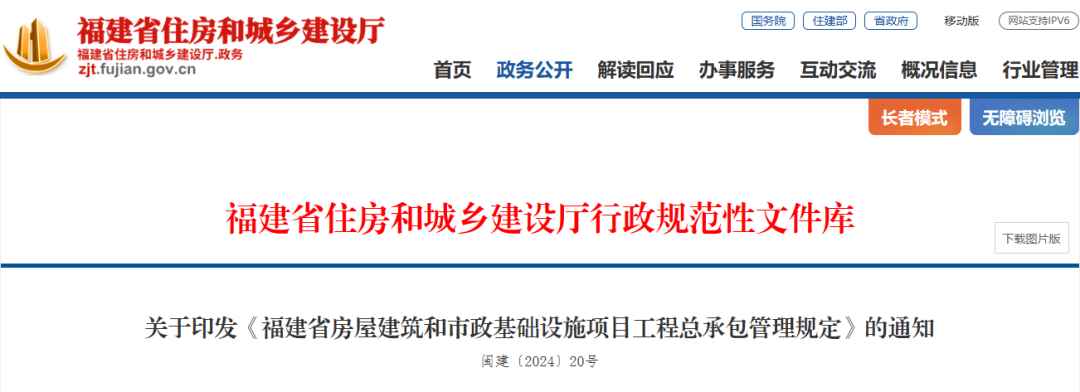 福建省住房和城乡建设厅
福建省住房和城乡建设厅.政务
zjt.fujian.gov.cn

国务院 住建部 省政府 移动版 网站支持IPV6

首页 政务公开 解读回应 办事服务 互动交流 概况信息 行业管理

长者模式 无障碍浏览

福建省住房和城乡建设厅行政规范性文件库

下载图片版

关于印发《福建省房屋建筑和市政基础设施项目工程总承包管理规定》的通知

闽建〔2024〕20号